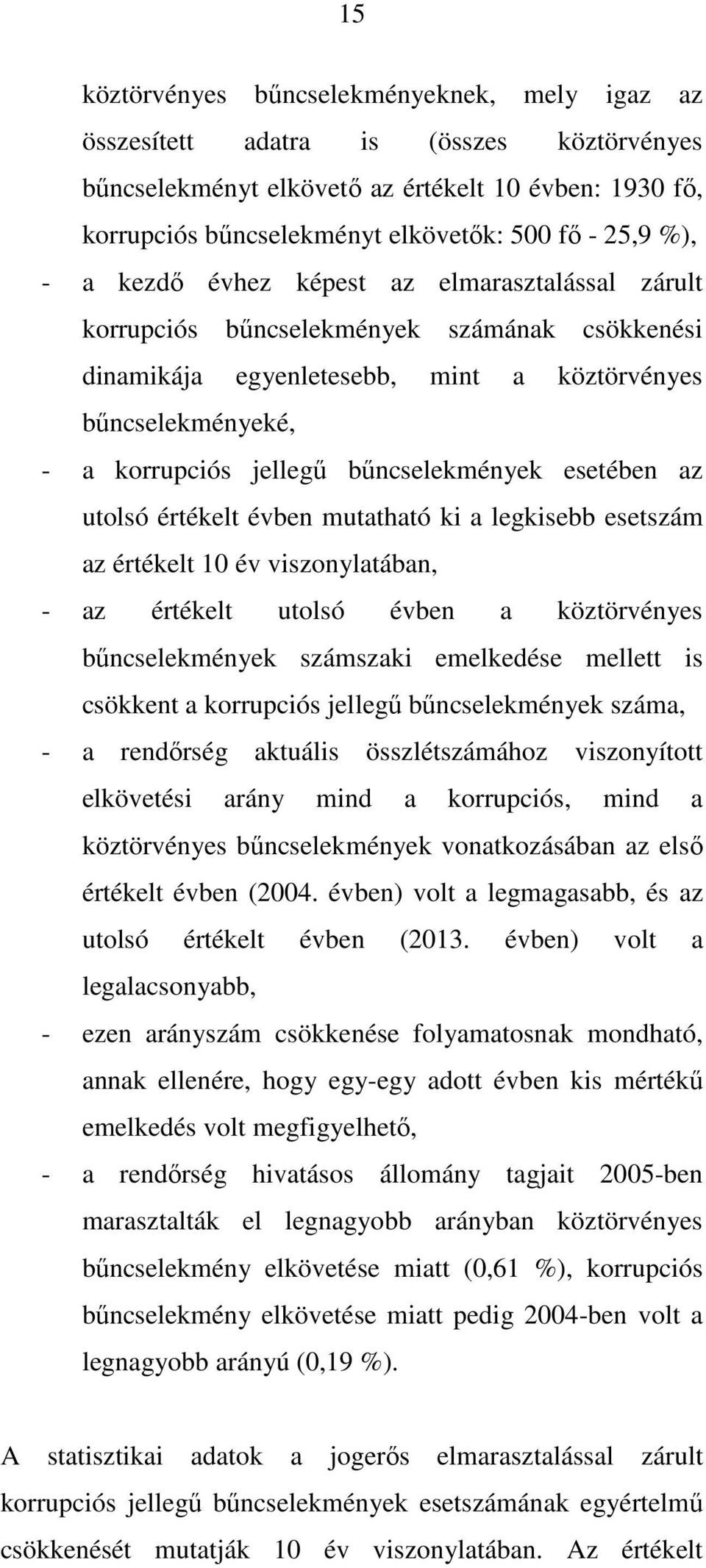 15

köztörvényes bűncselekményeknek, mely igaz az összesített adatra is (összes köztörvényes bűncselekményt elkövető az értékelt 10 évben: 1930 fő, korrupciós bűncselekményt elkövetők: 500 fő - 25,9 %),

- a kezdő évhez képest az elmarasztalással zárult korrupciós bűncselekmények számának csökkenési dinamikája egyenletesebb, mint a köztörvényes bűncselekményeké,

- a korrupciós jellegű bűncselekmények esetében az utolsó értékelt évben mutatható ki a legkisebb esetszám az értékelt 10 év viszonylatában,

- az értékelt utolsó évben a köztörvényes bűncselekmények számszaki emelkedése mellett is csökkent a korrupciós jellegű bűncselekmények száma,

- a rendőrség aktuális összlétszámához viszonyított elkövetési arány mind a korrupciós, mind a köztörvényes bűncselekmények vonatkozásában az első értékelt évben (2004. évben) volt a legmagasabb, és az utolsó értékelt évben (2013. évben) volt a legalacsonyabb,

- ezen arányszám csökkenése folyamatosnak mondható, annak ellenére, hogy egy-egy adott évben kis mértékű emelkedés volt megfigyelhető,

- a rendőrség hivatásos állomány tagjait 2005-ben marasztalták el legnagyobb arányban köztörvényes bűncselekmény elkövetése miatt (0,61 %), korrupciós bűncselekmény elkövetése miatt pedig 2004-ben volt a legnagyobb arányú (0,19 %).

A statisztikai adatok a jogerős elmarasztalással zárult korrupciós jellegű bűncselekmények esetszámának egyértelmű csökkenését mutatják 10 év viszonylatában. Az értékelt